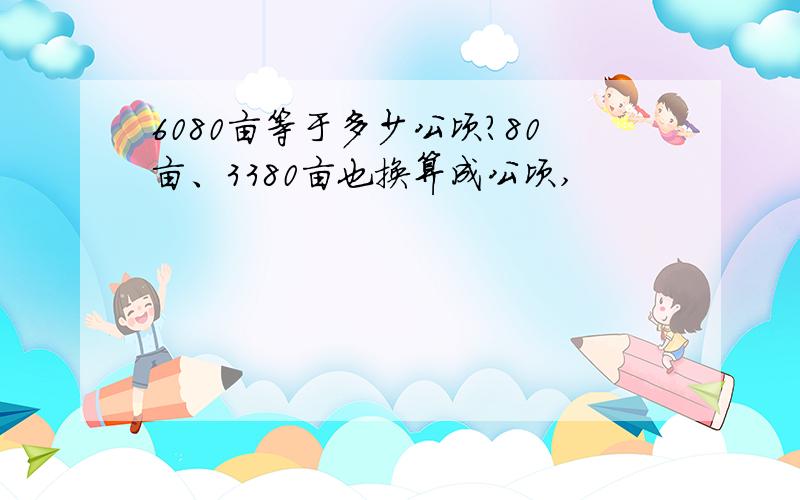 6080亩等于多少公顷?80亩、3380亩也换算成公顷,